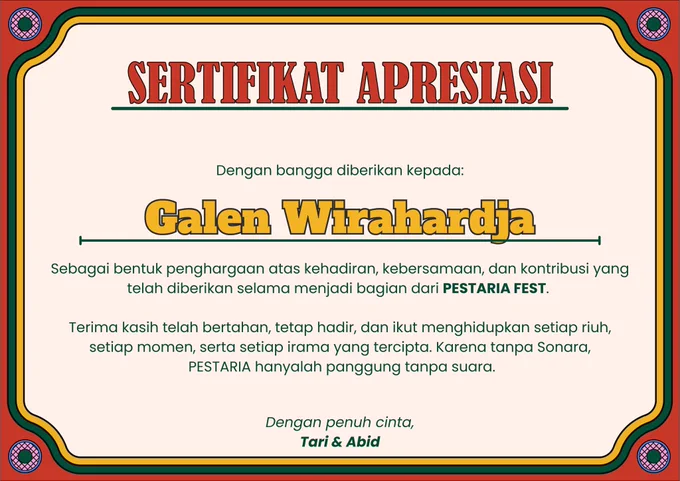 SERTIFIKAT APRESIASI

Dengan bangga diberikan kepada:

Galen Wirahardja

Sebagai bentuk penghargaan atas kehadiran, kebersamaan, dan kontribusi yang telah diberikan selama menjadi bagian dari PESTARIA FEST.

Terima kasih telah bertahan, tetap hadir, dan ikut menghidupkan setiap riuh, setiap momen, serta setiap irama yang tercipta. Karena tanpa Sonara, PESTARIA hanyalah panggung tanpa suara.

Dengan penuh cinta,
Tari & Abid